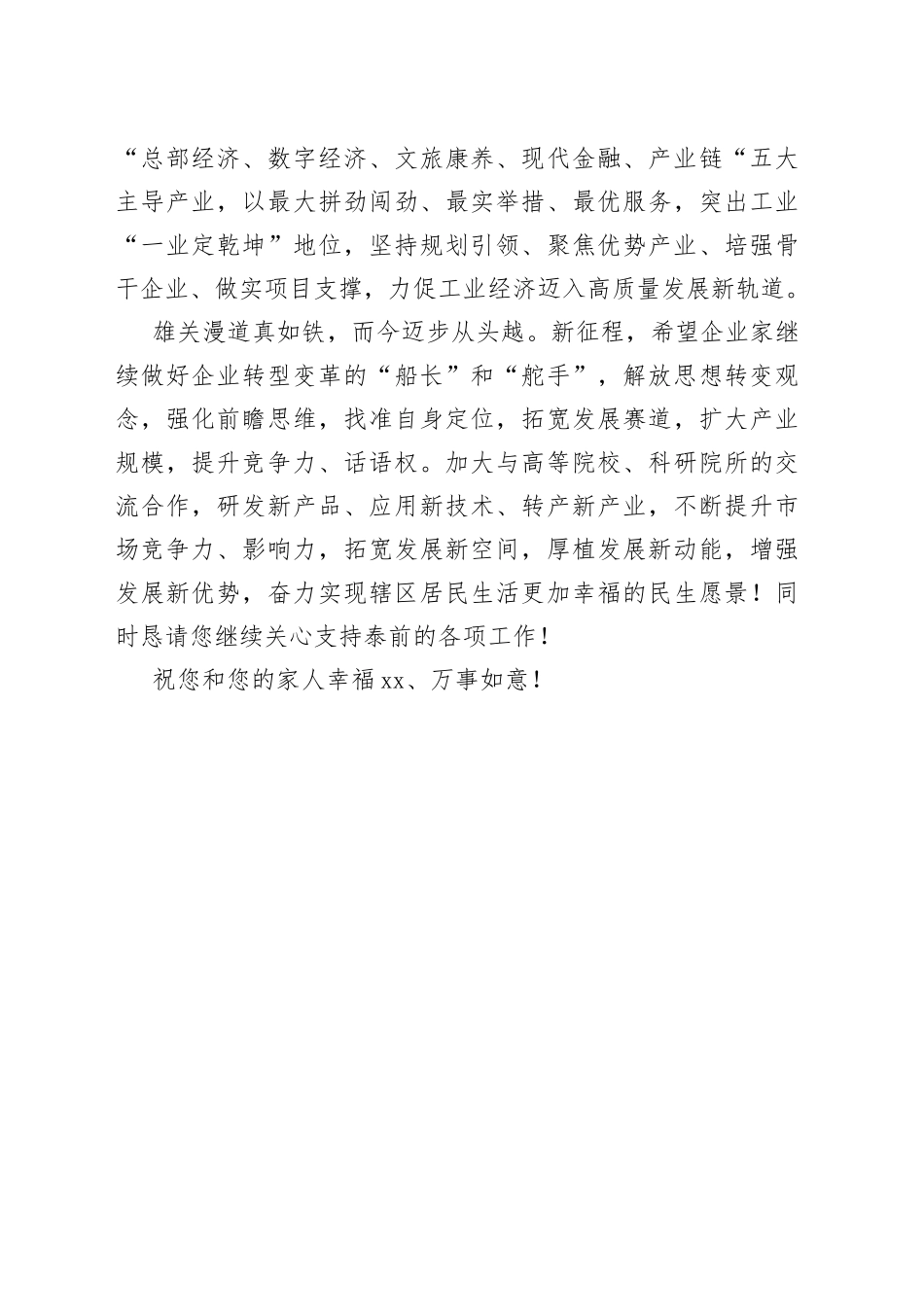 “总部经济、数字经济、文旅康养、现代金融、产业链“五大主导产业，以最大拼劲闯劲、最实举措、最优服务，突出工业“一业定乾坤”地位，坚持规划引领、聚焦优势产业、培强骨干企业、做实项目支撑，力促工业经济迈入高质量发展新轨道。

雄关漫道真如铁，而今迈步从头越。新征程，希望企业家继续做好企业转型变革的“船长”和“舵手”，解放思想转变观念，强化前瞻思维，找准自身定位，拓宽发展赛道，扩大产业规模，提升竞争力、话语权。加大与高等院校、科研院所的交流合作，研发新产品、应用新技术、转产新产业，不断提升市场竞争力、影响力，拓宽发展新空间，厚植发展新动能，增强发展新优势，奋力实现辖区居民生活更加幸福的民生愿景！同时恳请您继续关心支持泰前的各项工作！

祝您和您的家人幸福xx、万事如意！